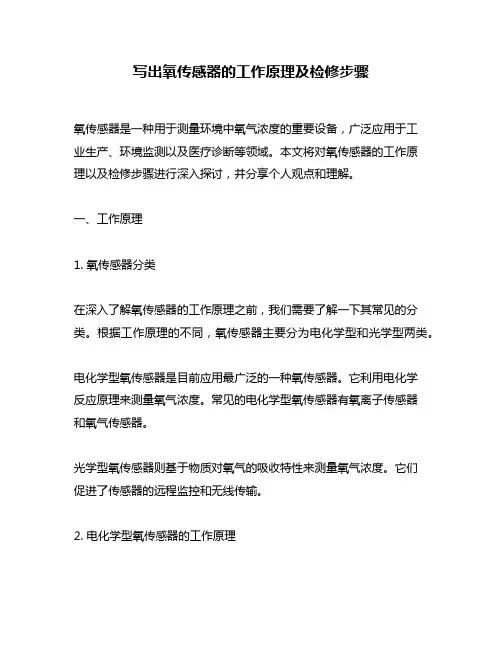 写出氧传感器的工作原理及检修步骤

氧传感器是一种用于测量环境中氧气浓度的重要设备，广泛应用于工业生产、环境监测以及医疗诊断等领域。本文将对氧传感器的工作原理以及检修步骤进行深入探讨，并分享个人观点和理解。

一、工作原理

1. 氧传感器分类

在深入了解氧传感器的工作原理之前，我们需要了解一下其常见的分类。根据工作原理的不同，氧传感器主要分为电化学型和光学型两类。

电化学型氧传感器是目前应用最广泛的一种氧传感器。它利用电化学反应原理来测量氧气浓度。常见的电化学型氧传感器有氧离子传感器和氧气传感器。

光学型氧传感器则基于物质对氧气的吸收特性来测量氧气浓度。它们促进了传感器的远程监控和无线传输。

2. 电化学型氧传感器的工作原理